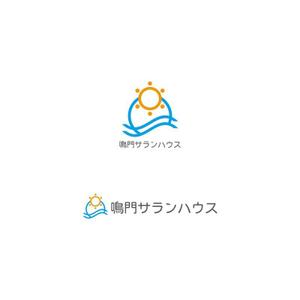 鳴門サランハウス

鳴門サランハウス